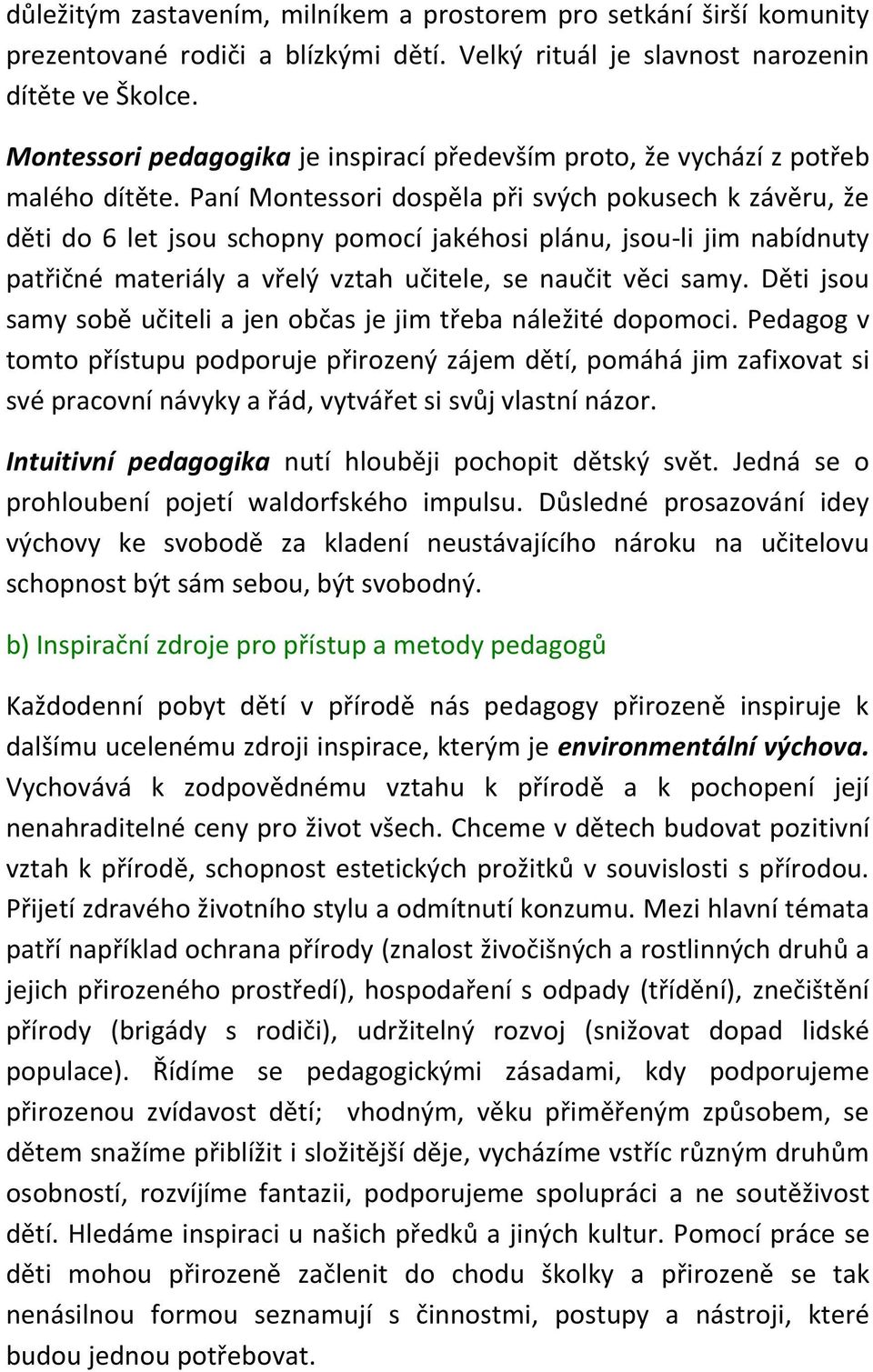 důležitým zastavením, milníkem a prostorem pro setkání širší komunity prezentované rodiči a blízkými dětí. Velký rituál je slavnost narozenin dítěte ve Školce.

Montessori pedagogika je inspirací především proto, že vychází z potřeb malého dítěte. Paní Montessori dospěla při svých pokusech k závěru, že děti do 6 let jsou schopny pomocí jakéhosi plánu, jsou-li jim nabídnuty patřičné materiály a vřelý vztah učitele, se naučit věci samy. Děti jsou samy sobě učiteli a jen občas je jim třeba náležité dopomoci. Pedagog v tomto přístupu podporuje přirozený zájem dětí, pomáhá jim zafixovat si své pracovní návyky a řád, vytvářet si svůj vlastní názor.

Intuitivní pedagogika nutí hlouběji pochopit dětský svět. Jedná se o prohloubení pojetí waldorfského impulsu. Důsledné prosazování idey výchovy ke svobodě za kladení neustávajícího nároku na učitelovu schopnost být sám sebou, být svobodný.

b) Inspirační zdroje pro přístup a metody pedagogů

Každodenní pobyt dětí v přírodě nás pedagogy přirozeně inspiruje k dalšímu ucelenému zdroji inspirace, kterým je environmentální výchova. Vychovává k zodpovědnému vztahu k přírodě a k pochopení její nenahraditelné ceny pro život všech. Chceme v dětech budovat pozitivní vztah k přírodě, schopnost estetických prožitků v souvislosti s přírodou. Přijetí zdravého životního stylu a odmítnutí konzumu. Mezi hlavní témata patří například ochrana přírody (znalost živočišných a rostlinných druhů a jejich přirozeného prostředí), hospodaření s odpady (třídění), znečištění přírody (brigády s rodiči), udržitelný rozvoj (snižovat dopad lidské populace). Řídíme se pedagogickými zásadami, kdy podporujeme přirozenou zvídavost dětí; vhodným, věku přiměřeným způsobem, se dětem snažíme přiblížit i složitější děje, vycházíme vstříc různým druhům osobností, rozvíjíme fantazii, podporujeme spolupráci a ne soutěživost dětí. Hledáme inspiraci u našich předků a jiných kultur. Pomocí práce se děti mohou přirozeně začlenit do chodu školky a přirozeně se tak nenásilnou formou seznamují s činnostmi, postupy a nástroji, které budou jednou potřebovat.